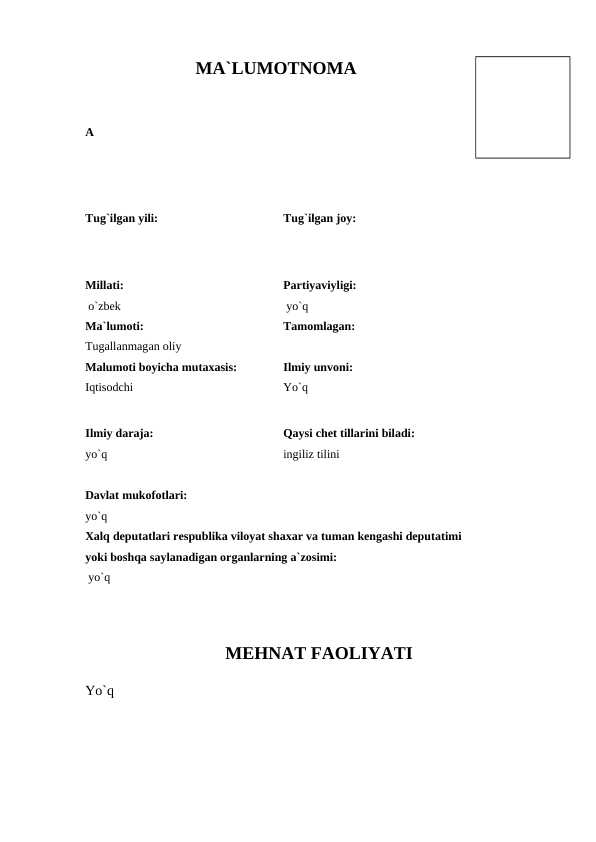 MA`LUMOTNOMA

A

Tug`ilgan yili:

Tug`ilgan joy:

Millati:
o`zbek

Partiyaviyligi:
yo`q

Ma`lumoti:
Tugallanmagan oliy

Tamomlagan:

Malumoti boyicha mutaxasis:
Iqtisodchi

Ilmiy unvoni:
Yo`q

Ilmiy daraja:
yo`q

Qaysi chet tillarini biladi:
ingiliz tilini

Davlat mukofotlari:
yo`q

Xalq deputatlari respublika viloyat shaxar va tuman kengashi deputatimi yoki boshqa saylanadigan organlarning a`zosimi:
yo`q

MEHNAT FAOLIYATI

Yo`q